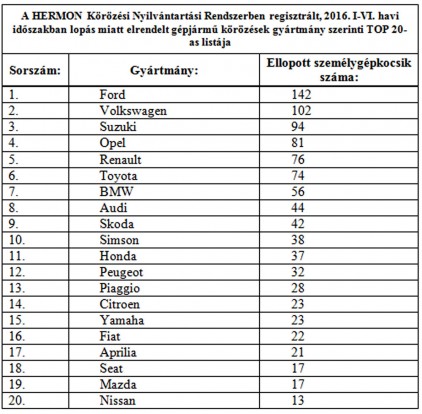 A HERMON Körözési Nyilvántartási Rendszerben regisztrált, 2016. I-VI. havi időszakban lopás miatt elrendelt gépjármű körözések gyártmány szerinti TOP 20-as listája

| Sorszám: | Gyártmány: | Ellopott személygépkocsik száma: |
|---|---|---|
| 1. | Ford | 142 |
| 2. | Volkswagen | 102 |
| 3. | Suzuki | 94 |
| 4. | Opel | 81 |
| 5. | Renault | 76 |
| 6. | Toyota | 74 |
| 7. | BMW | 56 |
| 8. | Audi | 44 |
| 9. | Skoda | 42 |
| 10. | Simson | 38 |
| 11. | Honda | 37 |
| 12. | Peugeot | 32 |
| 13. | Piaggio | 28 |
| 14. | Citroen | 23 |
| 15. | Yamaha | 23 |
| 16. | Fiat | 22 |
| 17. | Aprilia | 21 |
| 18. | Seat | 17 |
| 19. | Mazda | 17 |
| 20. | Nissan | 13 |